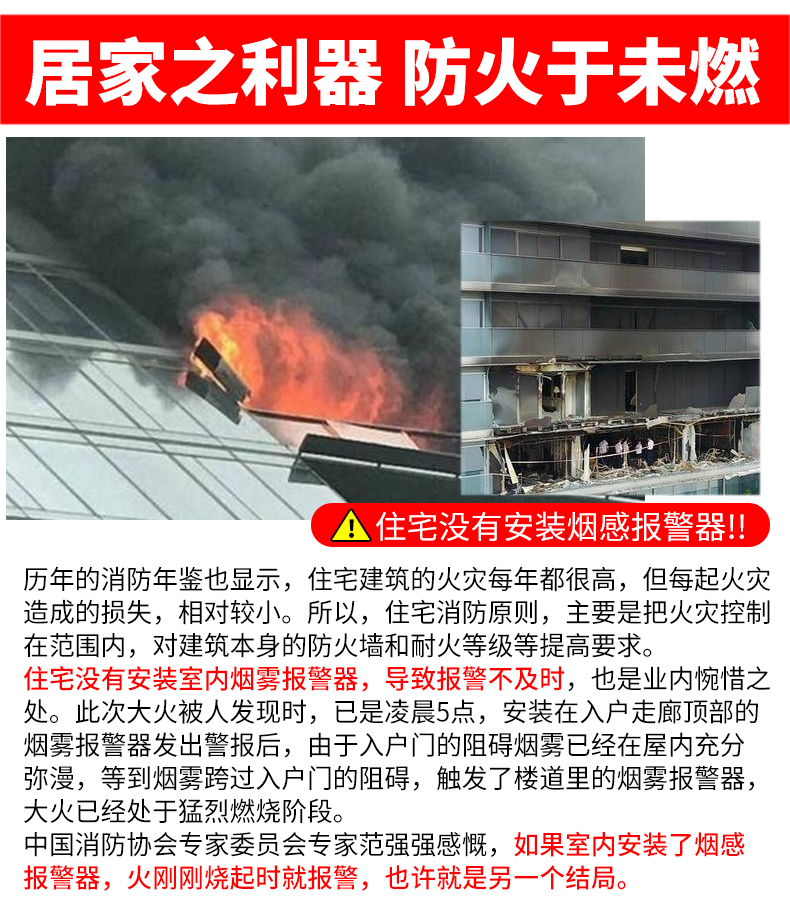 居家之利器 防火于未燃

住宅没有安装烟感报警器!!

历年的消防年鉴也显示，住宅建筑的火灾每年都很高，但每起火灾造成的损失，相对较小。所以，住宅消防原则，主要是把火灾控制在范围内，对建筑本身的防火墙和耐火等级等提高要求。

住宅没有安装室内烟雾报警器，导致报警不及时，也是业内惋惜之处。此次大火被人发现时，已是凌晨5点，安装在入户走廊顶部的烟雾报警器发出警报后，由于入户门的阻碍烟雾已经在屋内充分弥漫，等到烟雾跨过入户门的阻碍，触发了楼道里的烟雾报警器，大火已经处于猛烈燃烧阶段。

中国消防协会专家委员会专家范强强感慨，如果室内安装了烟感报警器，火刚刚烧起时就报警，也许就是另一个结局。